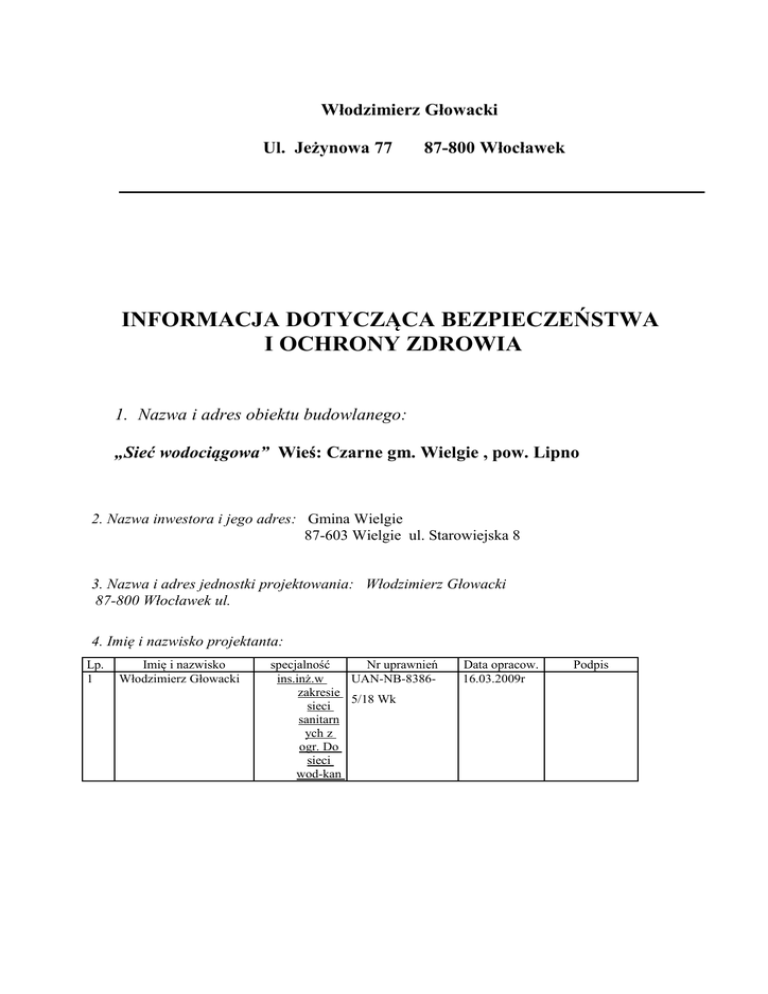 Włodzimierz Głowacki

Ul. Jeżynowa 77 87-800 Włocławek

INFORMACJA DOTYCZĄCA BEZPIECZEŃSTWA I OCHRONY ZDROWIA

1. Nazwa i adres obiektu budowlanego:

„Sieć wodociągowa” Wieś: Czarne gm. Wielgie , pow. Lipno

2. Nazwa inwestora i jego adres: Gmina Wielgie
87-603 Wielgie ul. Starowiejska 8

3. Nazwa i adres jednostki projektowania: Włodzimierz Głowacki
87-800 Włocławek ul.

4. Imię i nazwisko projektanta:

| Lp. | Imię i nazwisko | specjalność | Nr uprawnień | Data opracow. | Podpis |
|---|---|---|---|---|---|
| 1 | Włodzimierz Głowacki | ins.inż.w zakresie sieci sanitarnych z ogr. Do sieci wod-kan | UAN-NB-8386-5/18 Wk | 16.03.2009r | |